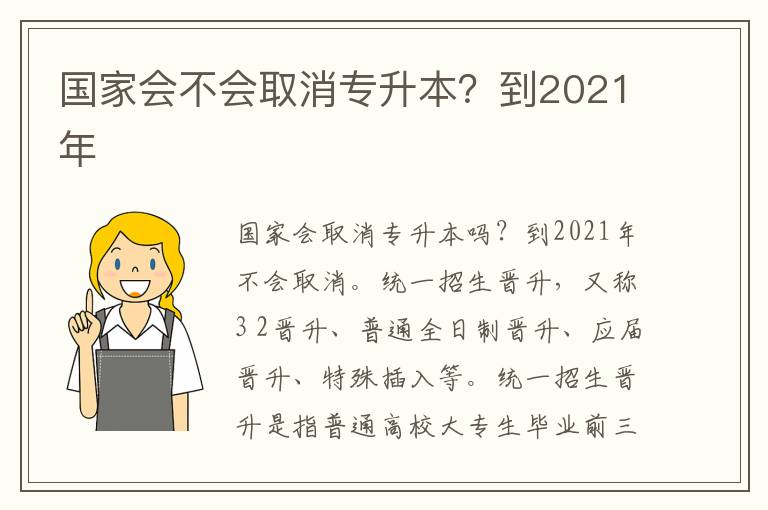 国家会不会取消专升本？到2021年

国家会取消专升本吗？到2021年不会取消。统一招生晋升，又称32晋升、普通全日制晋升、应届晋升、特殊插入等。统一招生晋升是指普通高校大专生毕业前三